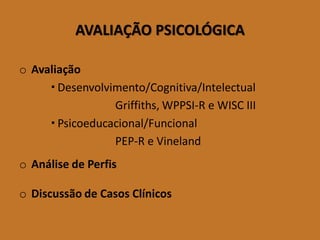 AVALIAÇÃO PSICOLÓGICA

o Avaliação
• Desenvolvimento/Cognitiva/Intelectual
Griffiths, WPPSI-R e WISC III
• Psicoeducacional/Funcional
PEP-R e Vineland

o Análise de Perfis

o Discussão de Casos Clínicos